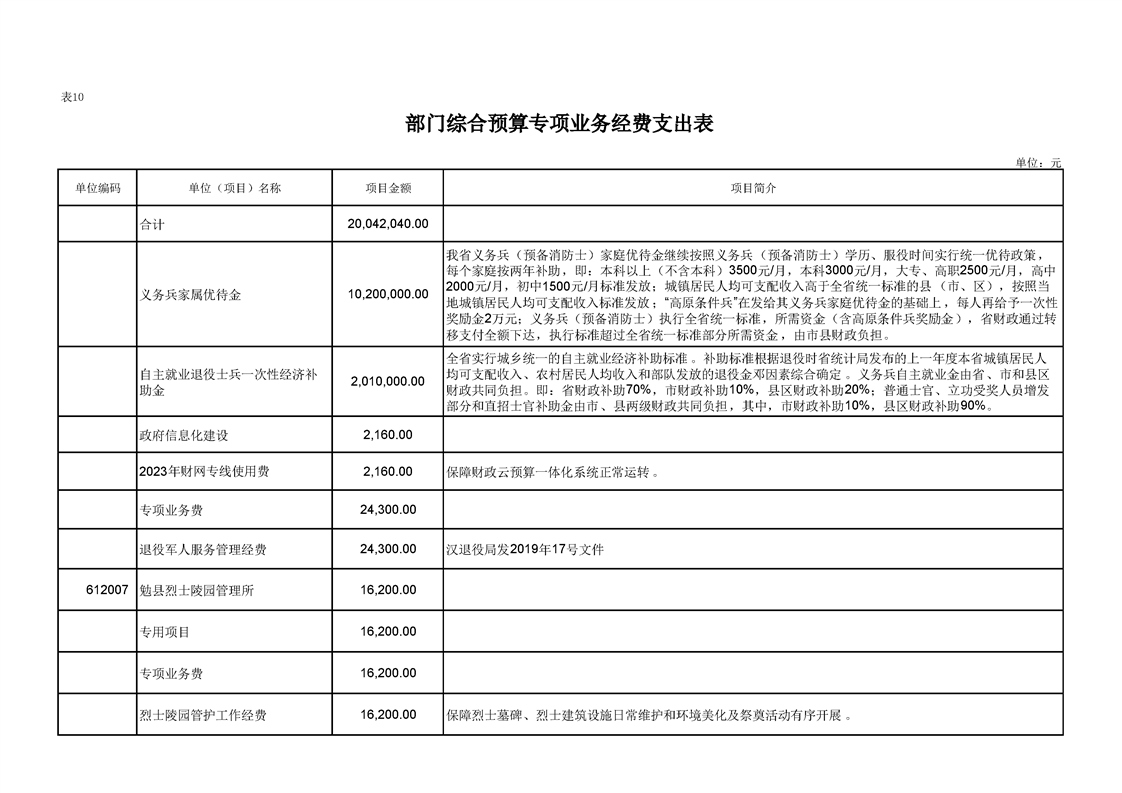 表10

部门综合预算专项业务经费支出表

单位：元

| 单位编码 | 单位（项目）名称 | 项目金额 | 项目简介 |
|---|---|---|---|
| | 合计 | 20,042,040.00 | |
| | 义务兵家属优待金 | 10,200,000.00 | 我省义务兵（预备消防士）家庭优待金继续按照义务兵（预备消防士）学历、服役时间实行统一优待政策，每个家庭按两年补助，即：本科以上（不含本科）3500元/月，本科3000元/月，大专、高职2500元/月，高中2000元/月，初中1500元/月标准发放；城镇居民人均可支配收入高于全省统一标准的县（市、区），按照当地城镇居民人均可支配收入标准发放；“高原条件兵”在发给其义务兵家庭优待金的基础上，每人再给予一次性奖励金2万元；义务兵（预备消防士）执行全省统一标准，所需资金（含高原条件兵奖励金），省财政通过转移支付全额下达，执行标准超过全省统一标准部分所需资金，由市县财政负担。 |
| | 自主就业退役士兵一次性经济补助金 | 2,010,000.00 | 全省实行城乡统一的自主就业经济补助标准。补助标准根据退役时省统计局发布的上一年度本省城镇居民人均可支配收入、农村居民人均收入和部队发放的退役金邓因素综合确定。义务兵自主就业金由省、市和县区财政共同负担。即：省财政补助70%，市财政补助10%，县区财政补助20%；普通士官、立功受奖人员增发部分和直招士官补助金由市、县两级财政共同负担，其中，市财政补助10%，县区财政补助90%。 |
| | 政府信息化建设 | 2,160.00 | |
| | 2023年财网专线使用费 | 2,160.00 | 保障财政云预算一体化系统正常运转。 |
| | 专项业务费 | 24,300.00 | |
| | 退役军人服务管理经费 | 24,300.00 | 汉退役局发2019年17号文件 |
| 612007 | 勉县烈士陵园管理所 | 16,200.00 | |
| | 专用项目 | 16,200.00 | |
| | 专项业务费 | 16,200.00 | |
| | 烈士陵园管护工作经费 | 16,200.00 | 保障烈士墓碑、烈士建筑设施日常维护和环境美化及祭奠活动有序开展。 |